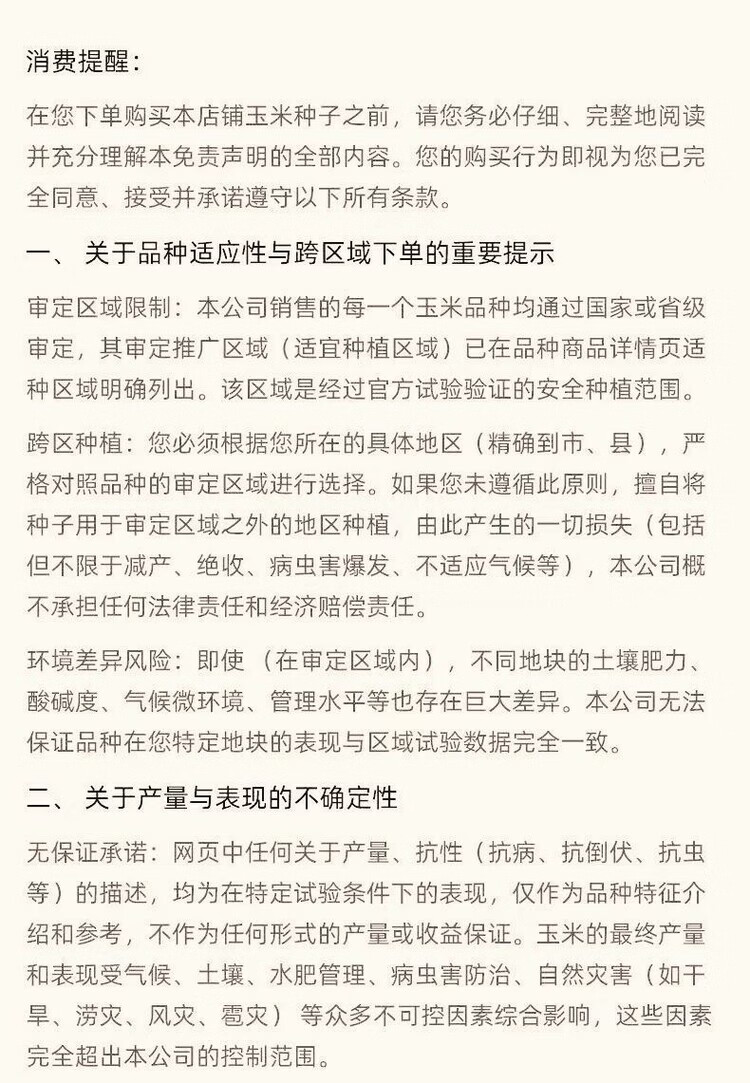 消费提醒：

在您下单购买本店铺玉米种子之前，请您务必仔细、完整地阅读并充分理解本免责声明的全部内容。您的购买行为即视为您已完全同意、接受并承诺遵守以下所有条款。

一、 关于品种适应性与跨区域下单的重要提示

审定区域限制：本公司销售的每一个玉米品种均通过国家或省级审定，其审定推广区域（适宜种植区域）已在品种商品详情页适种区域明确列出。该区域是经过官方试验验证的安全种植范围。

跨区种植：您必须根据您所在的具体地区（精确到市、县），严格对照品种的审定区域进行选择。如果您未遵循此原则，擅自将种子用于审定区域之外的地区种植，由此产生的一切损失（包括但不限于减产、绝收、病虫害爆发、不适应气候等），本公司概不承担任何法律责任和经济赔偿责任。

环境差异风险：即使 （在审定区域内），不同地块的土壤肥力、酸碱度、气候微环境、管理水平等也存在巨大差异。本公司无法保证品种在您特定地块的表现与区域试验数据完全一致。

二、 关于产量与表现的不确定性

无保证承诺：网页中任何关于产量、抗性（抗病、抗倒伏、抗虫等）的描述，均为在特定试验条件下的表现，仅作为品种特征介绍和参考，不作为任何形式的产量或收益保证。玉米的最终产量和表现受气候、土壤、水肥管理、病虫害防治、自然灾害（如干旱、涝灾、风灾、雹灾） 等众多不可控因素综合影响，这些因素完全超出本公司的控制范围。